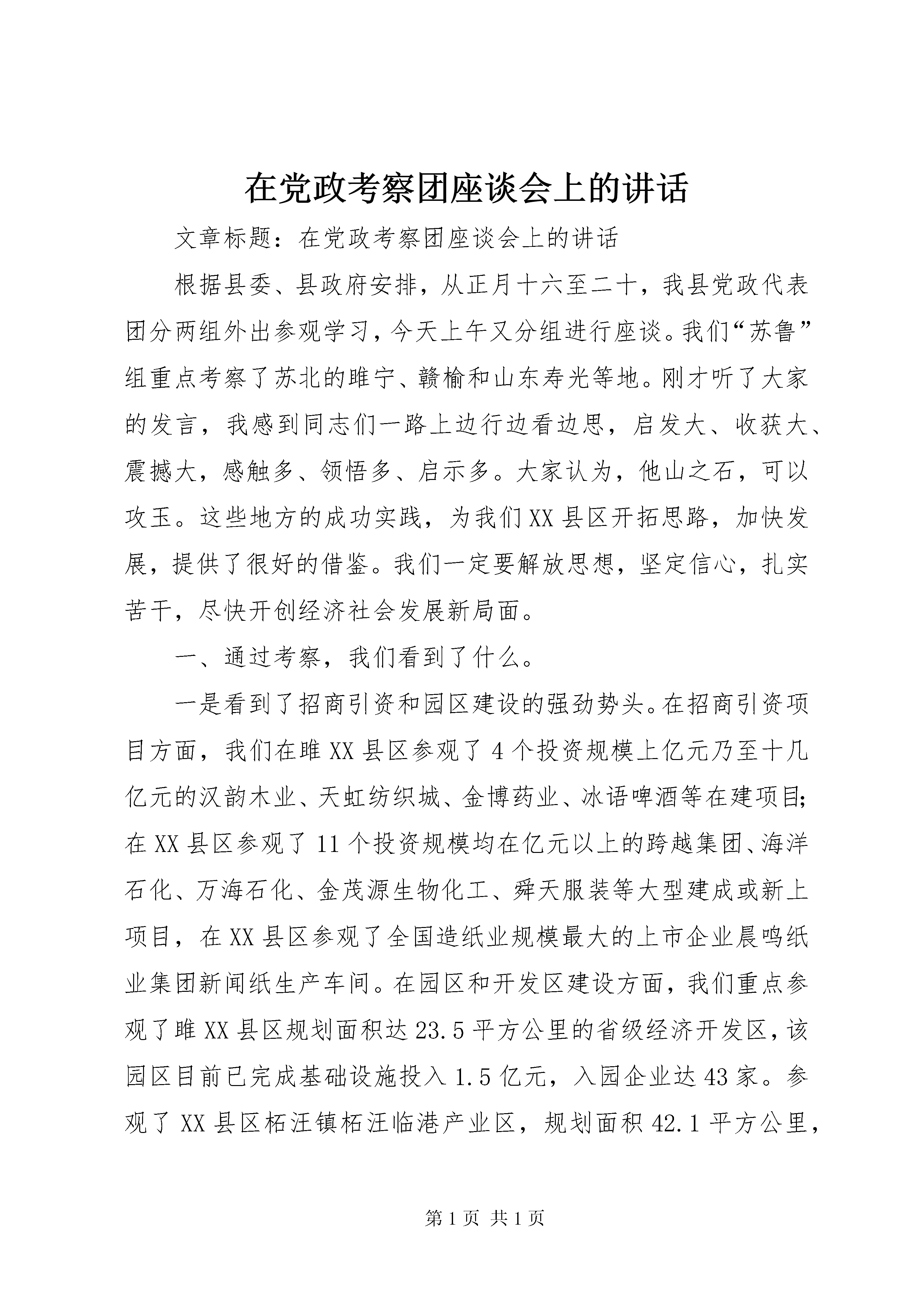 在党政考察团座谈会上的讲话

文章标题：在党政考察团座谈会上的讲话

根据县委、县政府安排，从正月十六至二十，我县党政代表团分两组外出参观学习，今天上午又分组进行座谈。我们“苏鲁”组重点考察了苏北的睢宁、赣榆和山东寿光等地。刚才听了大家的发言，我感到同志们一路上边行边看边思，启发大、收获大、震撼大，感触多、领悟多、启示多。大家认为，他山之石，可以攻玉。这些地方的成功实践，为我们XX县区开拓思路，加快发展，提供了很好的借鉴。我们一定要解放思想，坚定信心，扎实苦干，尽快开创经济社会发展新局面。

一、通过考察，我们看到了什么。

一是看到了招商引资和园区建设的强劲势头。在招商引资项目方面，我们在睢XX县区参观了4个投资规模上亿元乃至十几亿元的汉韵木业、天虹纺织城、金博药业、冰语啤酒等在建项目；在XX县区参观了11个投资规模均在亿元以上的跨越集团、海洋石化、万海石化、金茂源生物化工、舜天服装等大型建成或新上项目，在XX县区参观了全国造纸业规模最大的上市企业晨鸣纸业集团新闻纸生产车间。在园区和开发区建设方面，我们重点参观了睢XX县区规划面积达23.5平方公里的省级经济开发区，该园区目前已完成基础设施投入1.5亿元，入园企业达43家。参观了XX县区柘汪镇柘汪临港产业区，规划面积42.1平方公里，

第1页 共1页